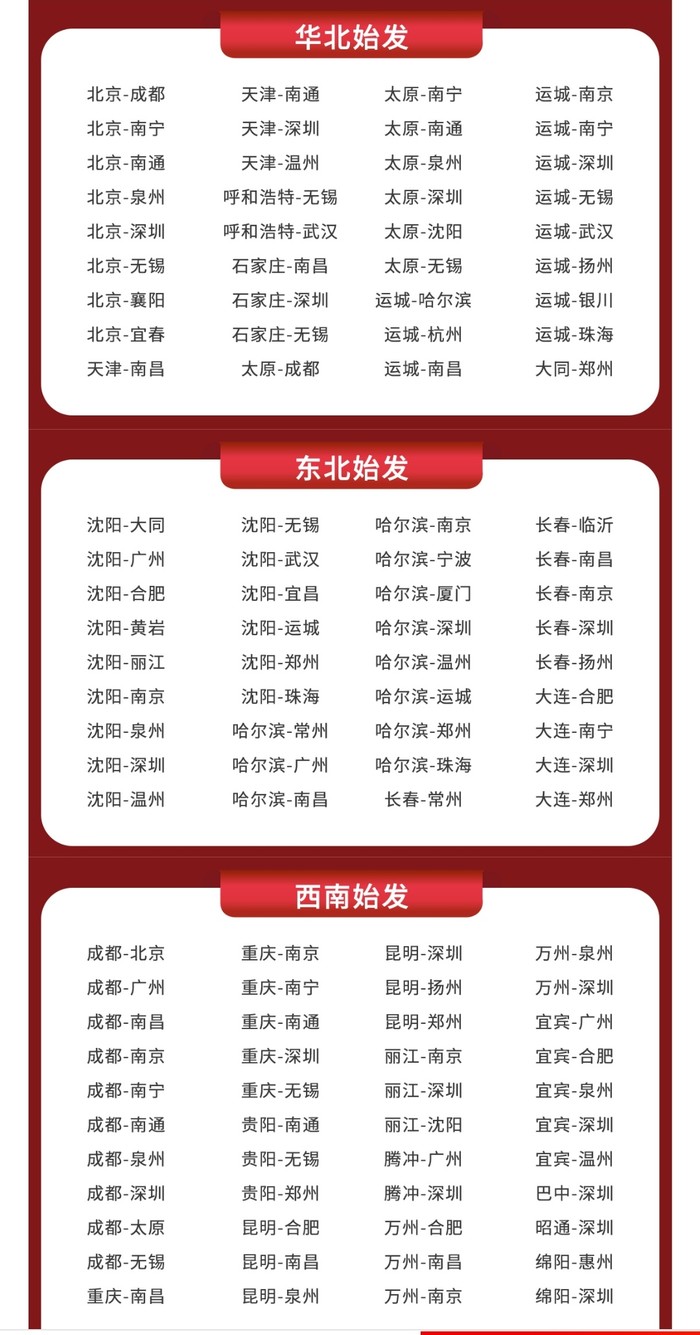 华北始发

北京-成都
北京-南宁
北京-南通
北京-泉州
北京-深圳
北京-无锡
北京-襄阳
北京-宜春
天津-南昌

天津-南通
天津-深圳
天津-温州
呼和浩特-无锡
呼和浩特-武汉
石家庄-南昌
石家庄-深圳
石家庄-无锡
太原-成都

太原-南宁
太原-南通
太原-泉州
太原-深圳
太原-沈阳
太原-无锡
运城-哈尔滨
运城-杭州
运城-南昌

运城-南京
运城-南宁
运城-深圳
运城-无锡
运城-武汉
运城-扬州
运城-银川
运城-珠海
大同-郑州

东北始发

沈阳-大同
沈阳-广州
沈阳-合肥
沈阳-黄岩
沈阳-丽江
沈阳-南京
沈阳-泉州
沈阳-深圳
沈阳-温州

沈阳-无锡
沈阳-武汉
沈阳-宜昌
沈阳-运城
沈阳-郑州
沈阳-珠海
哈尔滨-常州
哈尔滨-广州
哈尔滨-南昌

哈尔滨-南京
哈尔滨-宁波
哈尔滨-厦门
哈尔滨-深圳
哈尔滨-温州
哈尔滨-运城
哈尔滨-郑州
哈尔滨-珠海
长春-常州

长春-临沂
长春-南昌
长春-南京
长春-深圳
长春-扬州
大连-合肥
大连-南宁
大连-深圳
大连-郑州

西南始发

成都-北京
成都-广州
成都-南昌
成都-南京
成都-南宁
成都-南通
成都-泉州
成都-深圳
成都-太原
成都-无锡
重庆-南昌

重庆-南京
重庆-南宁
重庆-南通
重庆-深圳
重庆-无锡
贵阳-南通
贵阳-无锡
贵阳-郑州
昆明-合肥
昆明-南昌
昆明-泉州

昆明-深圳
昆明-扬州
昆明-郑州
丽江-南京
丽江-深圳
丽江-沈阳
腾冲-广州
腾冲-深圳
万州-合肥
万州-南昌
万州-南京

万州-泉州
万州-深圳
宜宾-广州
宜宾-合肥
宜宾-泉州
宜宾-深圳
宜宾-温州
巴中-深圳
昭通-深圳
绵阳-惠州
绵阳-深圳